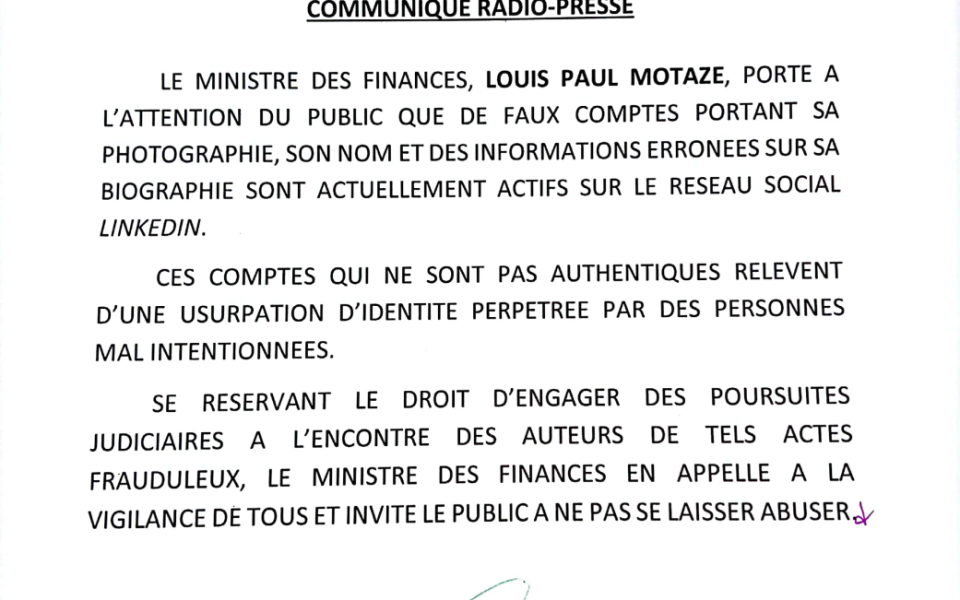 COMMUNIQUE RADIO-PRESSE

LE MINISTRE DES FINANCES, LOUIS PAUL MOTAZE, PORTE A L'ATTENTION DU PUBLIC QUE DE FAUX COMPTES PORTANT SA PHOTOGRAPHIE, SON NOM ET DES INFORMATIONS ERRONEES SUR SA BIOGRAPHIE SONT ACTUELLEMENT ACTIFS SUR LE RESEAU SOCIAL LINKEDIN.

CES COMPTES QUI NE SONT PAS AUTHENTIQUES RELEVENT D'UNE USURPATION D'IDENTITE PERPETREE PAR DES PERSONNES MAL INTENTIONNEES.

SE RESERVANT LE DROIT D'ENGAGER DES POURSUITES JUDICIAIRES A L'ENCONTRE DES AUTEURS DE TELS ACTES FRAUDULEUX, LE MINISTRE DES FINANCES EN APPELLE A LA VIGILANCE DE TOUS ET INVITE LE PUBLIC A NE PAS SE LAISSER ABUSER.